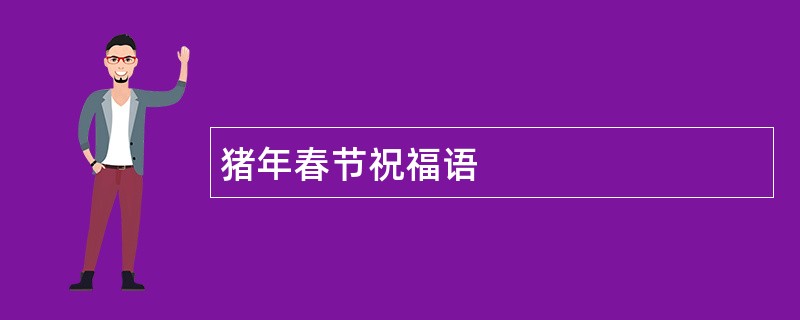 猪年春节祝福语